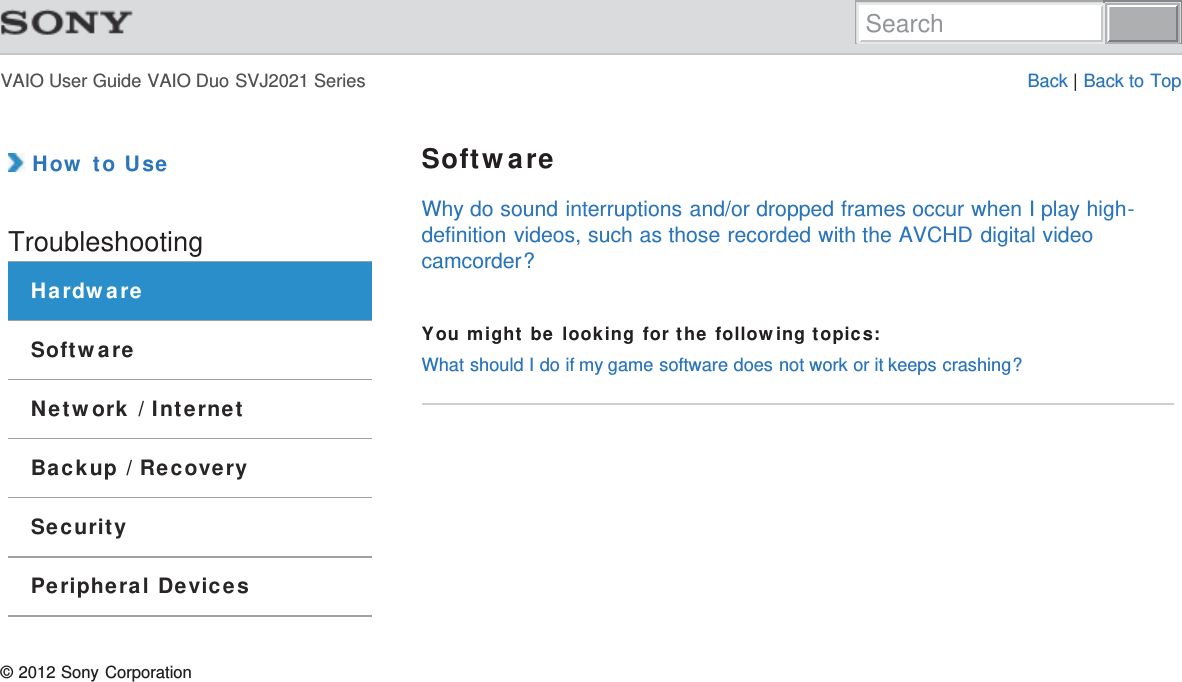 SONY

Search

VAIO User Guide VAIO Duo SVJ2021 Series

Back | Back to Top

How to Use

Troubleshooting

Hardware

Software

Network / Internet

Backup / Recovery

Security

Peripheral Devices

Software

Why do sound interruptions and/or dropped frames occur when I play high-definition videos, such as those recorded with the AVCHD digital video camcorder?

You might be looking for the following topics:

What should I do if my game software does not work or it keeps crashing?

© 2012 Sony Corporation